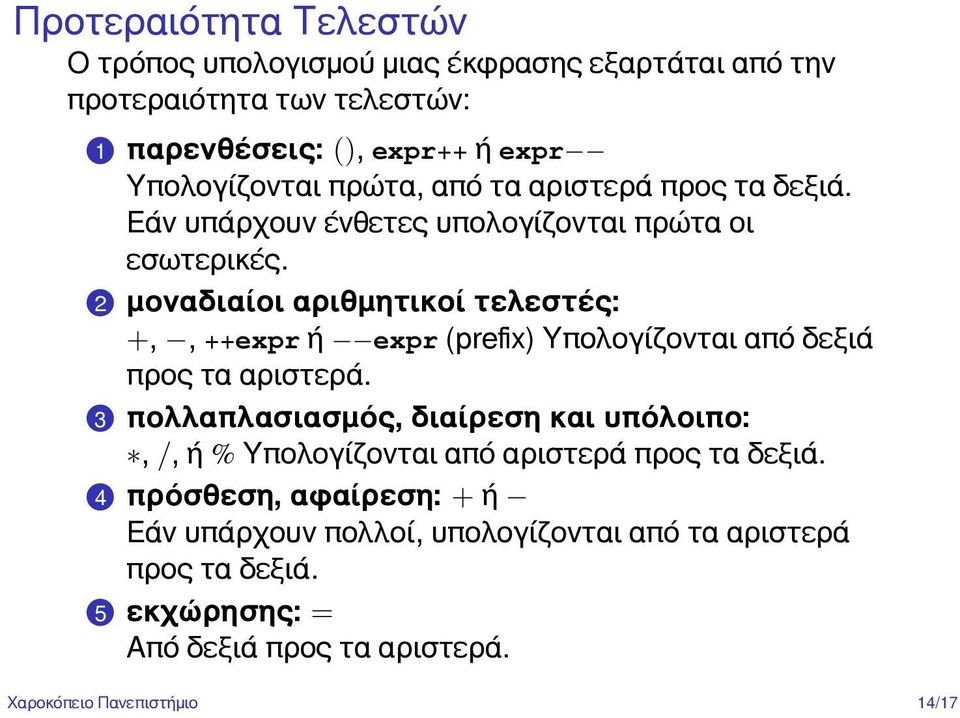 Προτεραιότητα Τελεστών

Ο τρόπος υπολογισμού μιας έκφρασης εξαρτάται από την προτεραιότητα των τελεστών:

1 παρενθέσεις: $()$, expr++ ή expr$--$
Υπολογίζονται πρώτα, από τα αριστερά προς τα δεξιά. Εάν υπάρχουν ένθετες υπολογίζονται πρώτα οι εσωτερικές.

2 μοναδιαίοι αριθμητικοί τελεστές:
$+$, $-$, ++expr ή $--$expr (prefix) Υπολογίζονται από δεξιά προς τα αριστερά.

3 πολλαπλασιασμός, διαίρεση και υπόλοιπο:
$*$, $/$, ή $\%$ Υπολογίζονται από αριστερά προς τα δεξιά.

4 πρόσθεση, αφαίρεση: $+$ ή $-$
Εάν υπάρχουν πολλοί, υπολογίζονται από τα αριστερά προς τα δεξιά.

5 εκχώρησης: $=$
Από δεξιά προς τα αριστερά.

Χαροκόπειο Πανεπιστήμιο 14/17